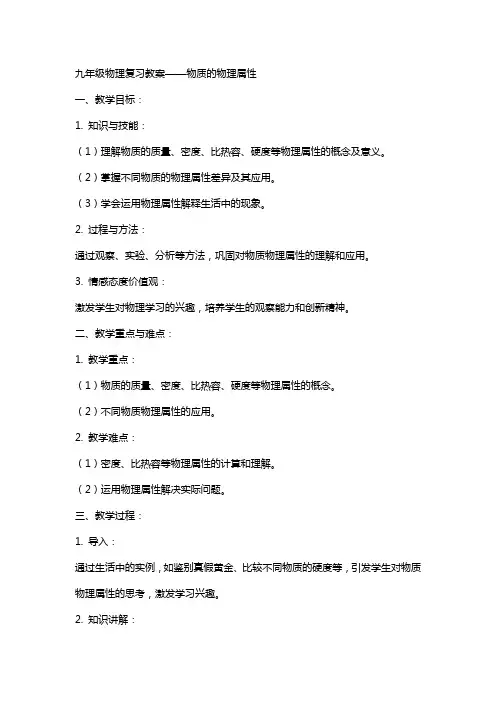 九年级物理复习教案——物质的物理属性

一、教学目标：

1. 知识与技能：

（1）理解物质的质量、密度、比热容、硬度等物理属性的概念及意义。

（2）掌握不同物质的物理属性差异及其应用。

（3）学会运用物理属性解释生活中的现象。

2. 过程与方法：

通过观察、实验、分析等方法，巩固对物质物理属性的理解和应用。

3. 情感态度价值观：

激发学生对物理学习的兴趣，培养学生的观察能力和创新精神。

二、教学重点与难点：

1. 教学重点：

（1）物质的质量、密度、比热容、硬度等物理属性的概念。

（2）不同物质物理属性的应用。

2. 教学难点：

（1）密度、比热容等物理属性的计算和理解。

（2）运用物理属性解决实际问题。

三、教学过程：

1. 导入：

通过生活中的实例，如鉴别真假黄金、比较不同物质的硬度等，引发学生对物质物理属性的思考，激发学习兴趣。

2. 知识讲解：